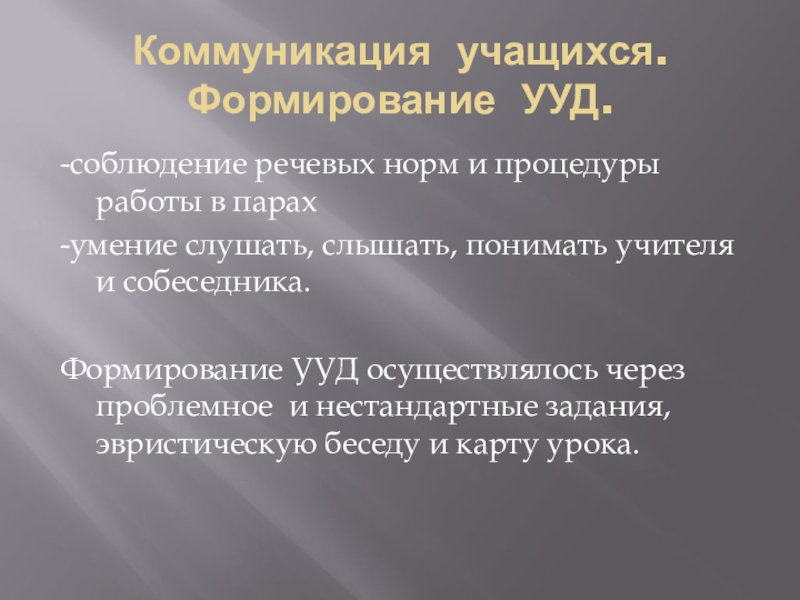 Коммуникация учащихся. Формирование УУД.

-соблюдение речевых норм и процедуры работы в парах

-умение слушать, слышать, понимать учителя и собеседника.

Формирование УУД осуществлялось через проблемное и нестандартные задания, эвристическую беседу и карту урока.